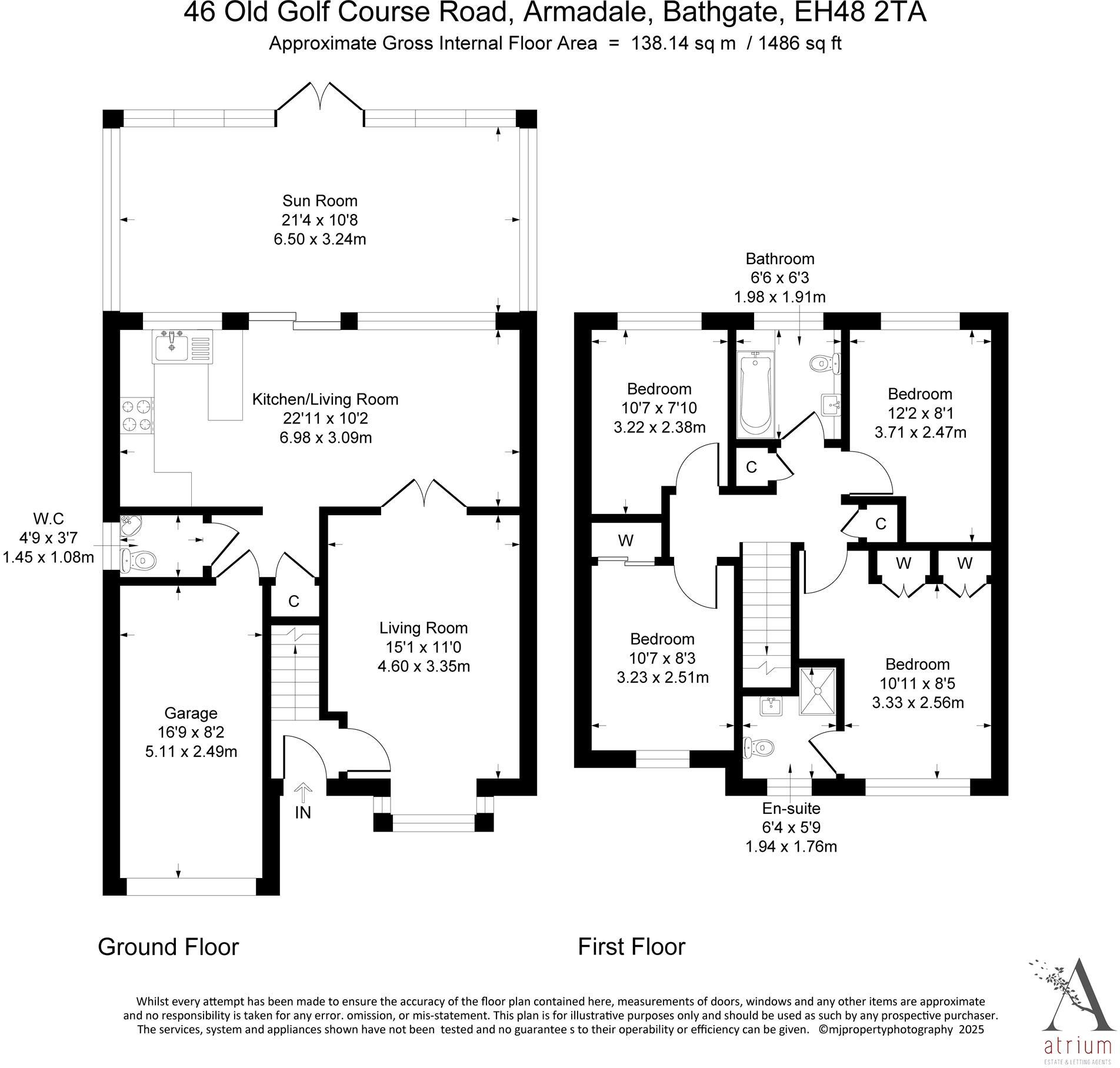 46 Old Golf Course Road, Armadale, Bathgate, EH48 2TA
Approximate Gross Internal Floor Area = 138.14 sq m / 1486 sq ft

Sun Room
21'4 x 10'8
6.50 x 3.24m

Kitchen/Living Room
22'11 x 10'2
6.98 x 3.09m

W.C
4'9 x 3'7
1.45 x 1.08m

C

Living Room
15'1 x 11'0
4.60 x 3.35m

Garage
16'9 x 8'2
5.11 x 2.49m

IN

Bathroom
6'6 x 6'3
1.98 x 1.91m

Bedroom
10'7 x 7'10
3.22 x 2.38m

Bedroom
12'2 x 8'1
3.71 x 2.47m

C

C

W

W

W

Bedroom
10'7 x 8'3
3.23 x 2.51m

Bedroom
10'11 x 8'5
3.33 x 2.56m

En-suite
6'4 x 5'9
1.94 x 1.76m

Ground Floor

First Floor

Whilst every attempt has been made to ensure the accuracy of the floor plan contained here, measurements of doors, windows and any other items are approximate and no responsibility is taken for any error. omission, or mis-statement. This plan is for illustrative purposes only and should be used as such by any prospective purchaser. The services, system and appliances shown have not been tested and no guarantee s to their operability or efficiency can be given. ©mjpropertyphotography 2025

A
atrium
ESTATE & LETTING AGENTS